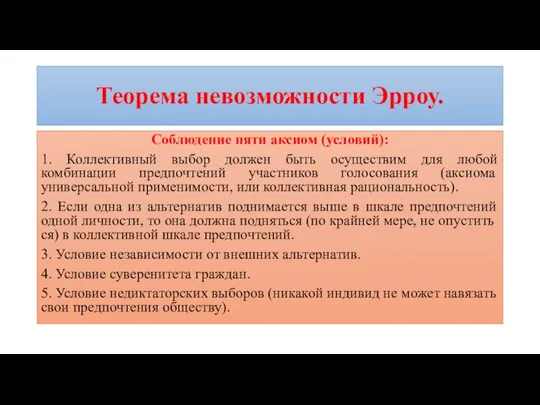 Теорема невозможности Эрроу.

Соблюдение пяти аксиом (условий):

1. Коллективный выбор должен быть осуществим для любой комбинации предпочтений участников голосования (аксиома универсальной применимости, или коллективная рациональность).

2. Если одна из альтернатив поднимается выше в шкале предпочтений одной личности, то она должна подняться (по крайней мере, не опустить ся) в коллективной шкале предпочтений.

3. Условие независимости от внешних альтернатив.

4. Условие суверенитета граждан.

5. Условие недиктаторских выборов (никакой индивид не может навязать свои предпочтения обществу).